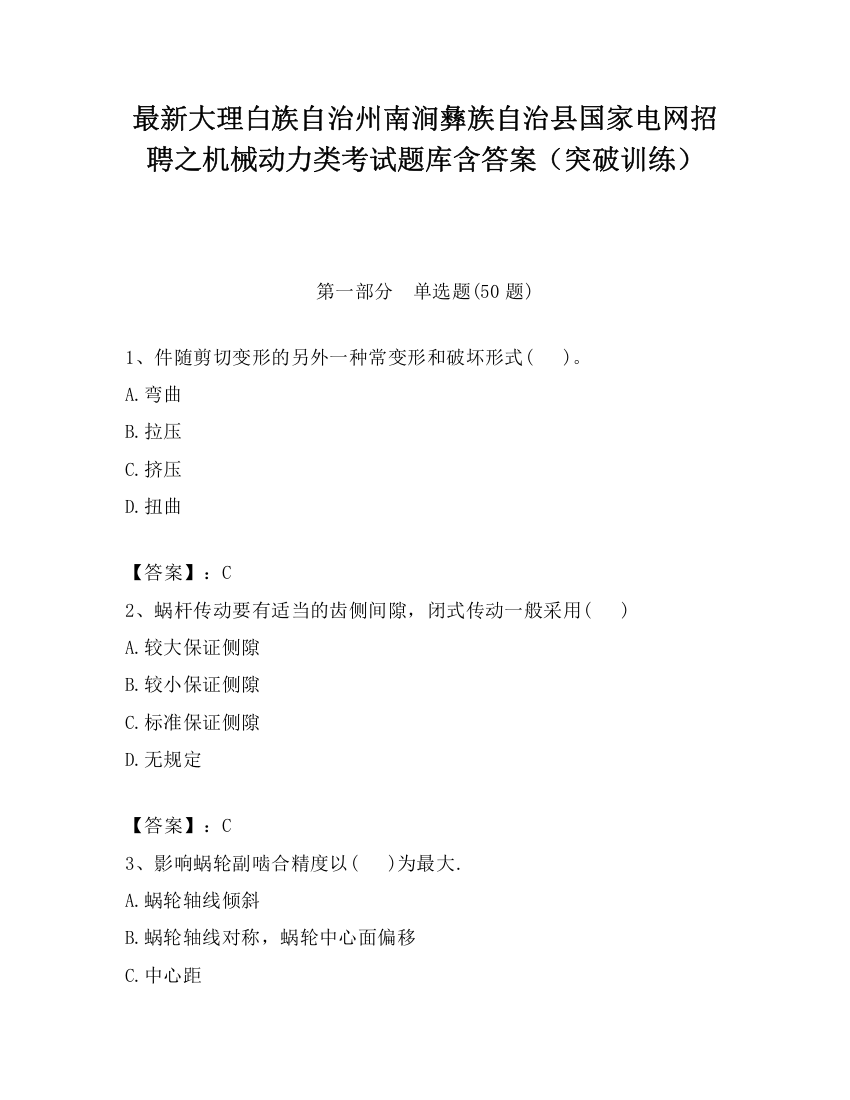 最新大理白族自治州南涧彝族自治县国家电网招聘之机械动力类考试题库含答案（突破训练）

第一部分　单选题(50 题)

1、件随剪切变形的另外一种常变形和破坏形式(　　)。

A.弯曲

B.拉压

C.挤压

D.扭曲

【答案】：C

2、蜗杆传动要有适当的齿侧间隙，闭式传动一般采用(　　)

A.较大保证侧隙

B.较小保证侧隙

C.标准保证侧隙

D.无规定

【答案】：C

3、影响蜗轮副啮合精度以(　　)为最大.

A.蜗轮轴线倾斜

B.蜗轮轴线对称，蜗轮中心面偏移

C.中心距